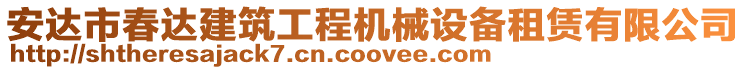 安达市春达建筑工程机械设备租赁有限公司
http://shtheresajack7.cn.coovee.com